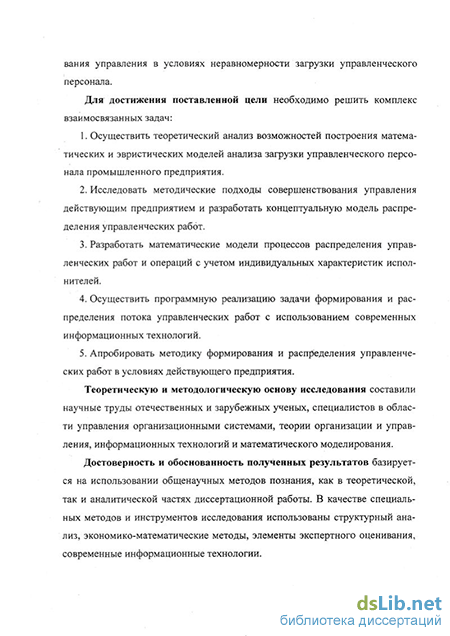 вания управления в условиях неравномерности загрузки управленческого персонала.

Для достижения поставленной цели необходимо решить комплекс взаимосвязанных задач:

1. Осуществить теоретический анализ возможностей построения математических и эвристических моделей анализа загрузки управленческого персонала промышленного предприятия.

2. Исследовать методические подходы совершенствования управления действующим предприятием и разработать концептуальную модель распределения управленческих работ.

3. Разработать математические модели процессов распределения управленческих работ и операций с учетом индивидуальных характеристик исполнителей.

4. Осуществить программную реализацию задачи формирования и распределения потока управленческих работ с использованием современных информационных технологий.

5. Апробировать методику формирования и распределения управленческих работ в условиях действующего предприятия.

Теоретическую и методологическую основу исследования составили научные труды отечественных и зарубежных ученых, специалистов в области управления организационными системами, теории организации и управления, информационных технологий и математического моделирования.

Достоверность и обоснованность полученных результатов базируется на использовании общенаучных методов познания, как в теоретической, так и аналитической частях диссертационной работы. В качестве специальных методов и инструментов исследования использованы структурный анализ, экономико-математические методы, элементы экспертного оценивания, современные информационные технологии.

dsLib.net
библиотека диссертаций